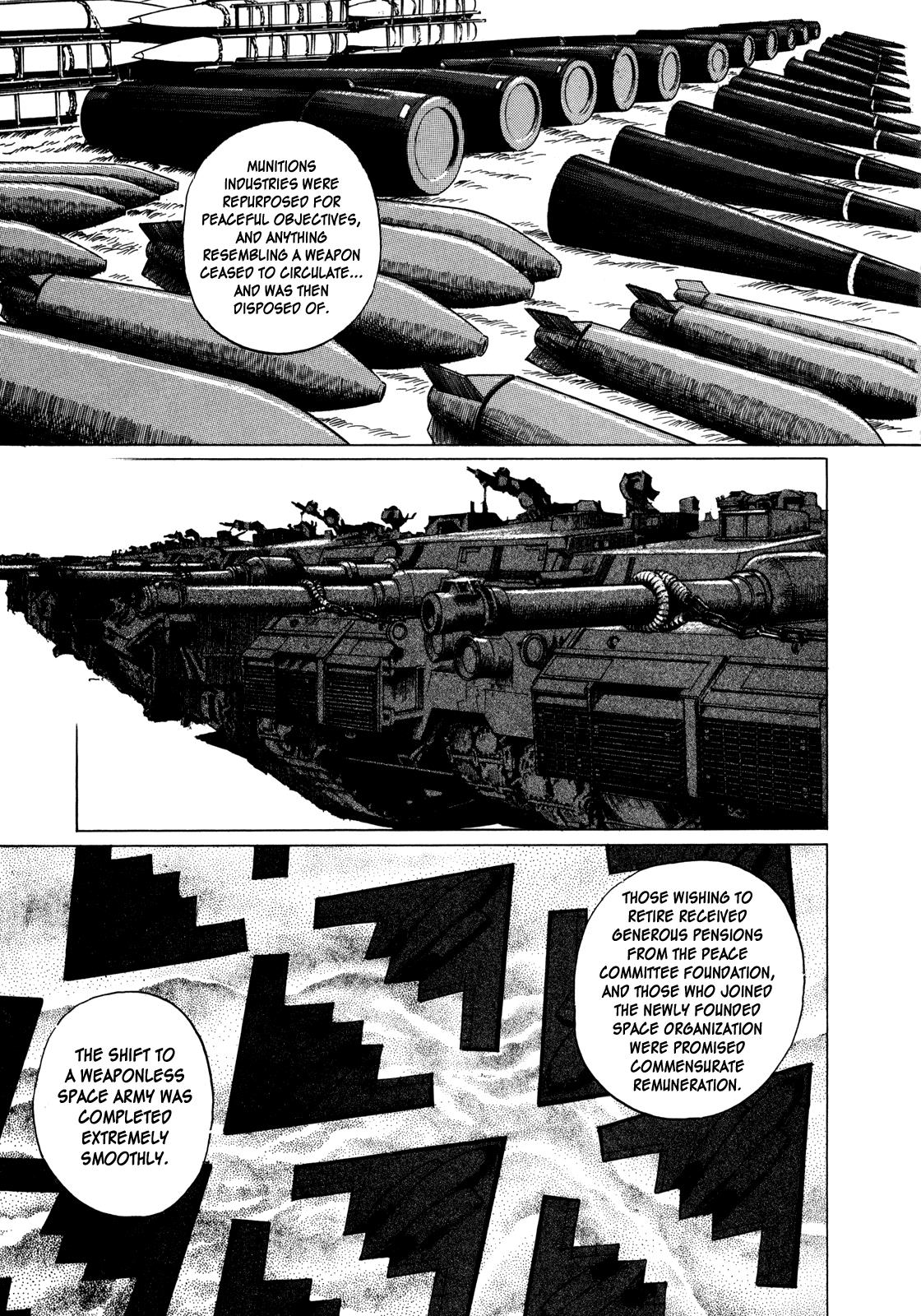 MUNITIONS INDUSTRIES WERE REPURPOSED FOR PEACEFUL OBJECTIVES, AND ANYTHING RESEMBLING A WEAPON CEASED TO CIRCULATE... AND WAS THEN DISPOSED OF.

THOSE WISHING TO RETIRE RECEIVED GENEROUS PENSIONS FROM THE PEACE COMMITTEE FOUNDATION, AND THOSE WHO JOINED THE NEWLY FOUNDED SPACE ORGANIZATION WERE PROMISED COMMENSURATE REMUNERATION.

THE SHIFT TO A WEAPONLESS SPACE ARMY WAS COMPLETED EXTREMELY SMOOTHLY.